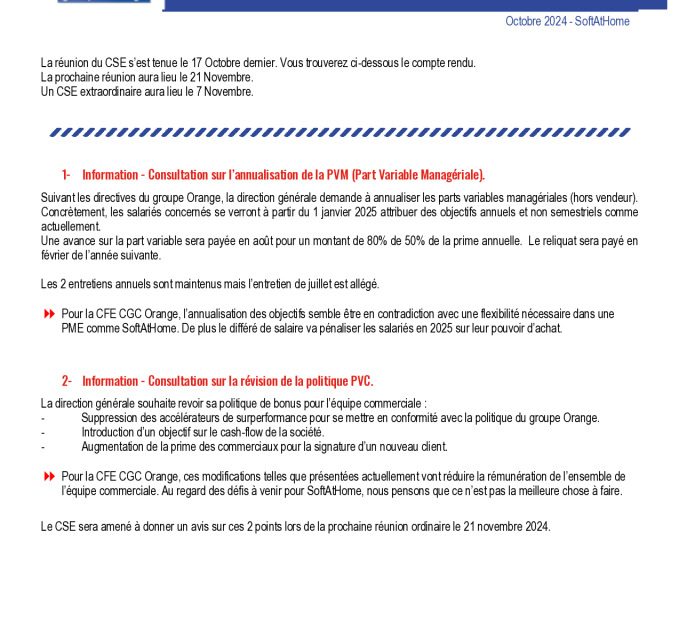 Octobre 2024 - SoftAtHome

La réunion du CSE s'est tenue le 17 Octobre dernier. Vous trouverez ci-dessous le compte rendu.
La prochaine réunion aura lieu le 21 Novembre.
Un CSE extraordinaire aura lieu le 7 Novembre.

1- Information - Consultation sur l'annualisation de la PVM (Part Variable Managériale).

Suivant les directives du groupe Orange, la direction générale demande à annualiser les parts variables managériales (hors vendeur). Concrètement, les salariés concernés se verront à partir du 1 janvier 2025 attribuer des objectifs annuels et non semestriels comme actuellement.
Une avance sur la part variable sera payée en août pour un montant de 80% de 50% de la prime annuelle. Le reliquat sera payé en février de l'année suivante.

Les 2 entretiens annuels sont maintenus mais l'entretien de juillet est allégé.

Pour la CFE CGC Orange, l'annualisation des objectifs semble être en contradiction avec une flexibilité nécessaire dans une PME comme SoftAtHome. De plus le différé de salaire va pénaliser les salariés en 2025 sur leur pouvoir d'achat.

2- Information - Consultation sur la révision de la politique PVC.

La direction générale souhaite revoir sa politique de bonus pour l'équipe commerciale :
- Suppression des accélérateurs de surperformance pour se mettre en conformité avec la politique du groupe Orange.
- Introduction d'un objectif sur le cash-flow de la société.
- Augmentation de la prime des commerciaux pour la signature d'un nouveau client.

Pour la CFE CGC Orange, ces modifications telles que présentées actuellement vont réduire la rémunération de l'ensemble de l'équipe commerciale. Au regard des défis à venir pour SoftAtHome, nous pensons que ce n'est pas la meilleure chose à faire.

Le CSE sera amené à donner un avis sur ces 2 points lors de la prochaine réunion ordinaire le 21 novembre 2024.